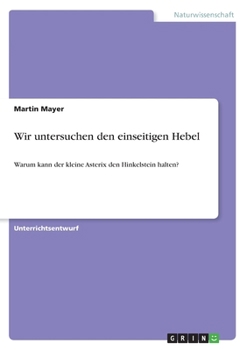 Naturwissenschaft

Martin Mayer

Wir untersuchen den einseitigen Hebel

Warum kann der kleine Asterix den Hinkelstein halten?

Unterrichtsentwurf

GRIN